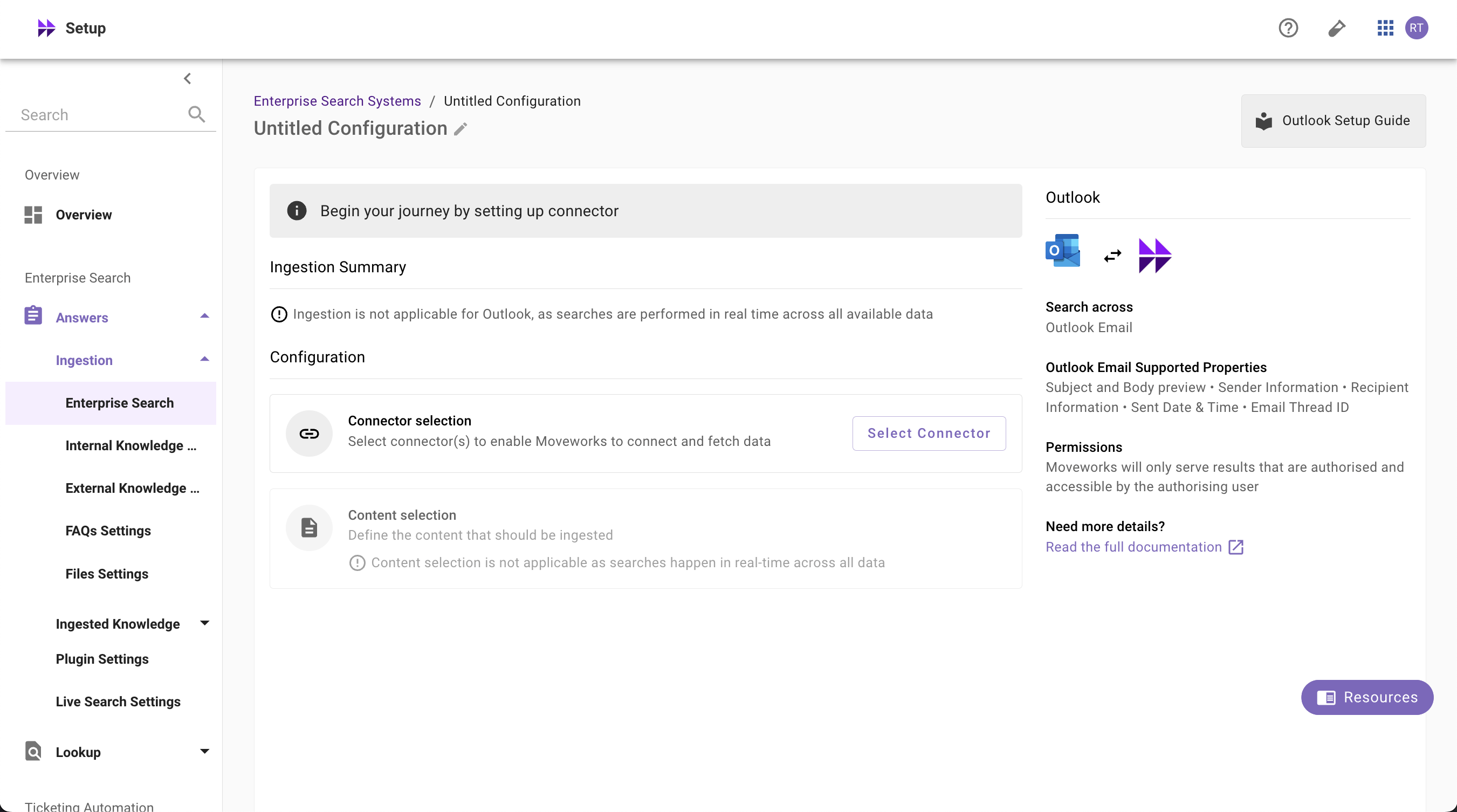 Setup

RT

Search

Overview

Overview

Enterprise Search

Answers

Ingestion

Enterprise Search

Internal Knowledge ...

External Knowledge ...

FAQs Settings

Files Settings

Ingested Knowledge

Plugin Settings

Live Search Settings

Lookup

Ticketing Automation

Enterprise Search Systems / Untitled Configuration

Untitled Configuration

Outlook Setup Guide

Begin your journey by setting up connector

Ingestion Summary

Ingestion is not applicable for Outlook, as searches are performed in real time across all available data

Configuration

Connector selection
Select connector(s) to enable Moveworks to connect and fetch data

Select Connector

Content selection
Define the content that should be ingested

Content selection is not applicable as searches happen in real-time across all data

Outlook

Search across
Outlook Email

Outlook Email Supported Properties
Subject and Body preview • Sender Information • Recipient Information • Sent Date & Time • Email Thread ID

Permissions
Moveworks will only serve results that are authorised and accessible by the authorising user

Need more details?
Read the full documentation

Resources